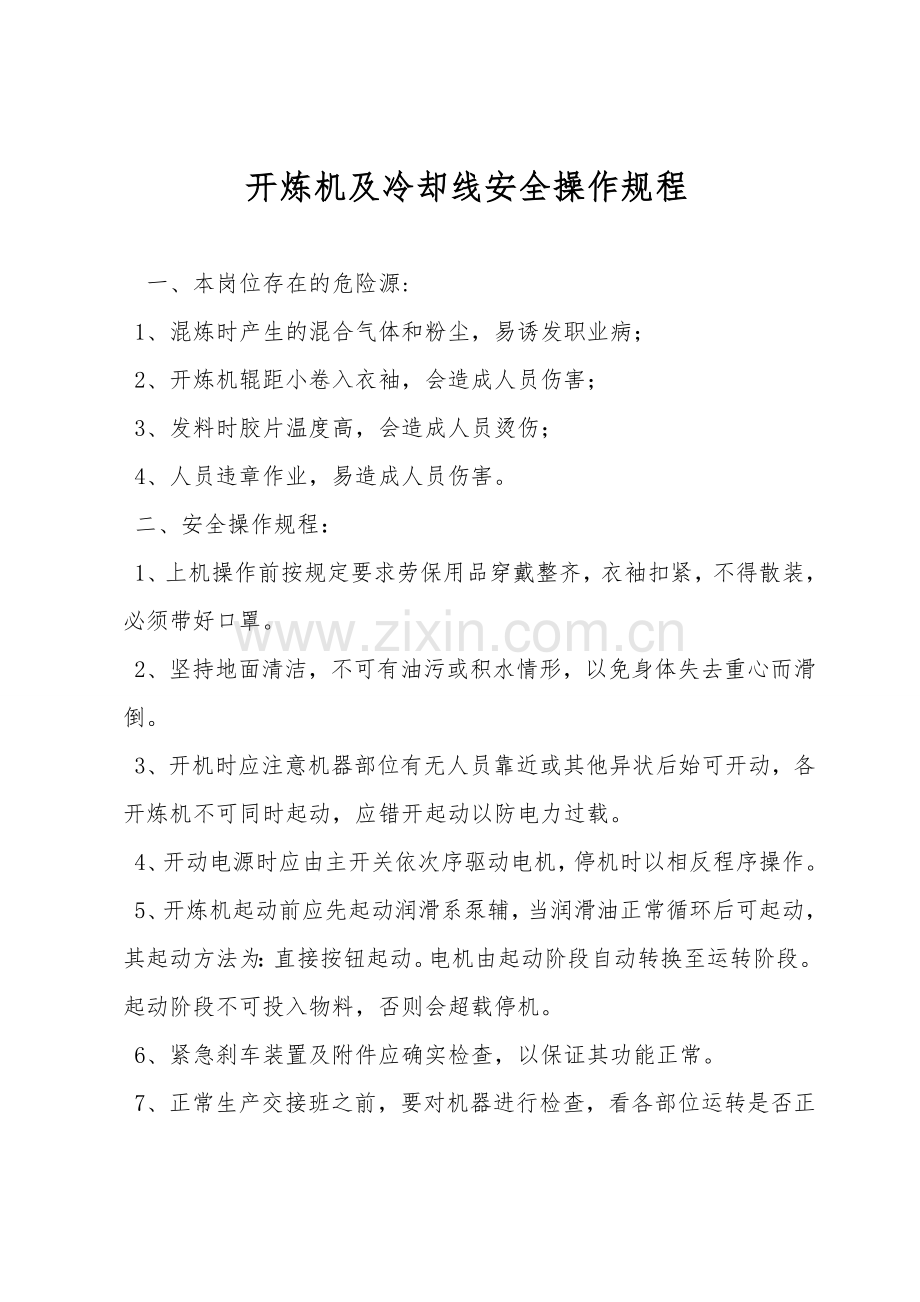 开炼机及冷却线安全操作规程

一、本岗位存在的危险源：

1、混炼时产生的混合气体和粉尘，易诱发职业病；

2、开炼机辊距小卷入衣袖，会造成人员伤害；

3、发料时胶片温度高，会造成人员烫伤；

4、人员违章作业，易造成人员伤害。

二、安全操作规程：

1、上机操作前按规定要求劳保用品穿戴整齐，衣袖扣紧，不得散装，必须带好口罩。

www.zixin.com.cn

2、坚持地面清洁，不可有油污或积水情形，以免身体失去重心而滑倒。

3、开机时应注意机器部位有无人员靠近或其他异状后始可开动，各开炼机不可同时起动，应错开起动以防电力过载。

4、开动电源时应由主开关依次序驱动电机，停机时以相反程序操作。

5、开炼机起动前应先起动润滑系泵辅，当润滑油正常循环后可起动，其起动方法为：直接按钮起动。电机由起动阶段自动转换至运转阶段。起动阶段不可投入物料，否则会超载停机。

6、紧急刹车装置及附件应确实检查，以保证其功能正常。

7、正常生产交接班之前，要对机器进行检查，看各部位运转是否正